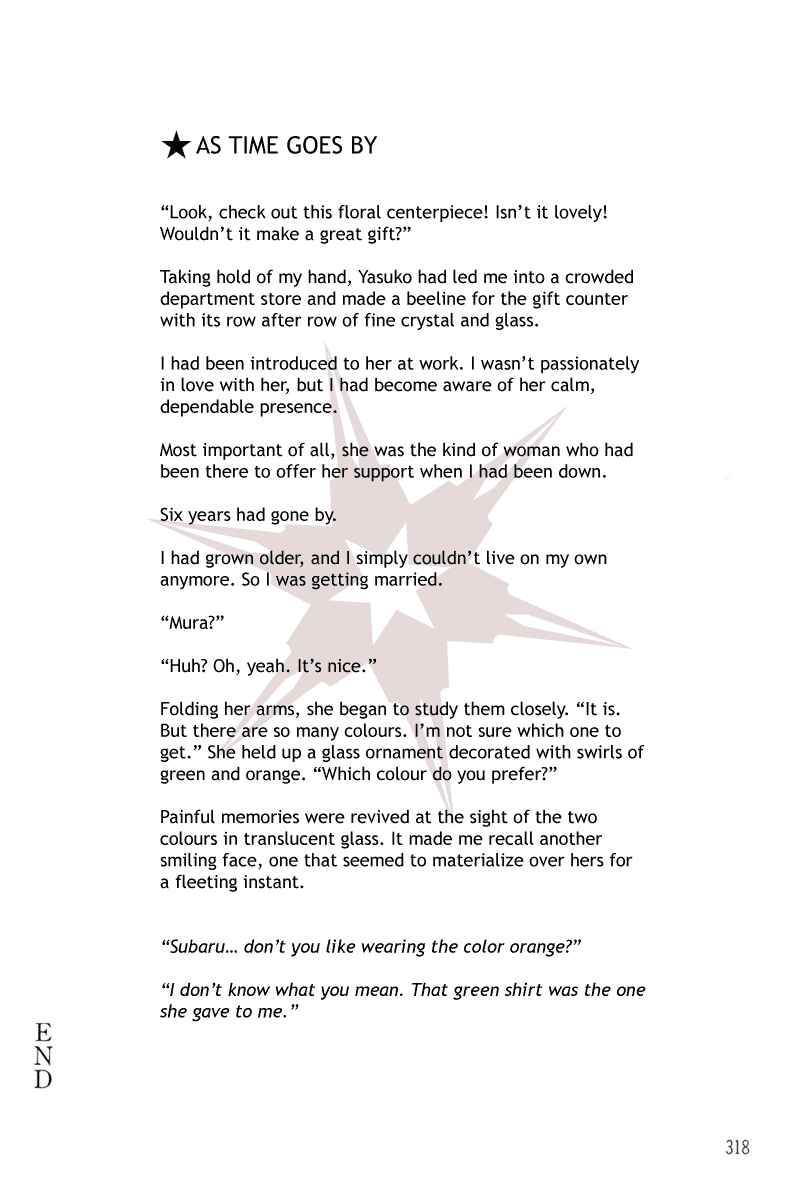 ★ AS TIME GOES BY

“Look, check out this floral centerpiece! Isn’t it lovely! Wouldn’t it make a great gift?”

Taking hold of my hand, Yasuko had led me into a crowded department store and made a beeline for the gift counter with its row after row of fine crystal and glass.

I had been introduced to her at work. I wasn’t passionately in love with her, but I had become aware of her calm, dependable presence.

Most important of all, she was the kind of woman who had been there to offer her support when I had been down.

Six years had gone by.

I had grown older, and I simply couldn’t live on my own anymore. So I was getting married.

“Mura?”

“Huh? Oh, yeah. It’s nice.”

Folding her arms, she began to study them closely. “It is. But there are so many colours. I’m not sure which one to get.” She held up a glass ornament decorated with swirls of green and orange. “Which colour do you prefer?”

Painful memories were revived at the sight of the two colours in translucent glass. It made me recall another smiling face, one that seemed to materialize over hers for a fleeting instant.

“Subaru… don’t you like wearing the color orange?”

“I don’t know what you mean. That green shirt was the one she gave to me.”

END

318